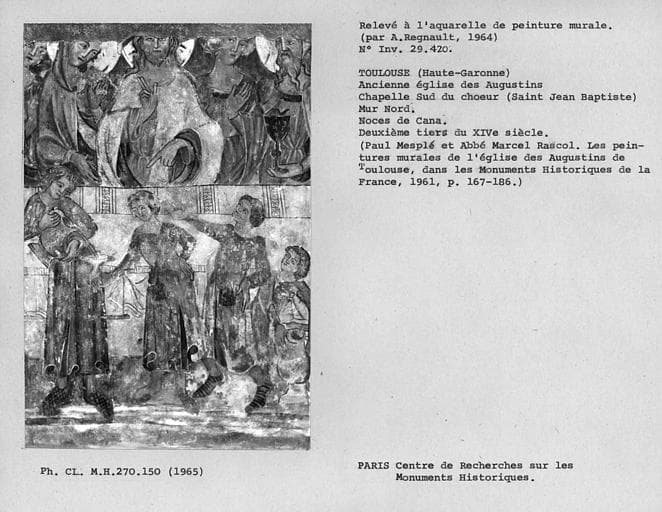 Relevé à l'aquarelle de peinture murale.
(par A.Regnault, 1964)
N° Inv. 29.420.

TOULOUSE (Haute-Garonne)
Ancienne église des Augustins
Chapelle Sud du choeur (Saint Jean Baptiste)
Mur Nord.
Noces de Cana.
Deuxième tiers du XIVe siècle.
(Paul Mesplé et Abbé Marcel Rascol. Les peintures murales de l'église des Augustins de Toulouse, dans les Monuments Historiques de la France, 1961, p. 167-186.)

Ph. CL. M.H.270.150 (1965)

PARIS Centre de Recherches sur les Monuments Historiques.